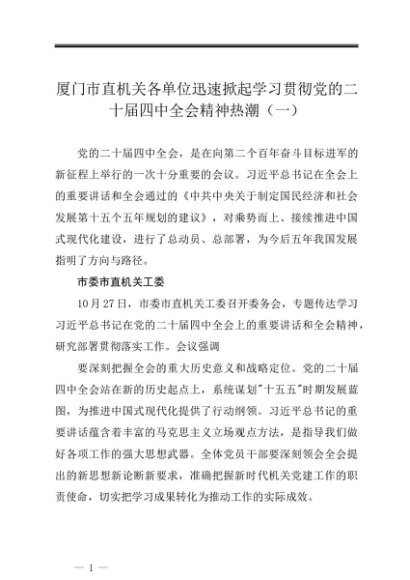 厦门市直机关各单位迅速掀起学习贯彻党的二十届四中全会精神热潮（一）

党的二十届四中全会，是在向第二个百年奋斗目标进军的新征程上举行的一次十分重要的会议。习近平总书记在全会上的重要讲话和全会通过的《中共中央关于制定国民经济和社会发展第十五个五年规划的建议》，对乘势而上、接续推进中国式现代化建设，进行了总动员、总部署，为今后五年我国发展指明了方向与路径。

市委市直机关工委

10月27日，市委市直机关工委召开委务会，专题传达学习习近平总书记在党的二十届四中全会上的重要讲话和全会精神，研究部署贯彻落实工作。会议强调

要深刻把握全会的重大历史意义和战略定位。党的二十届四中全会站在新的历史起点上，系统谋划"十五五"时期发展蓝图，为推进中国式现代化提供了行动纲领。习近平总书记的重要讲话蕴含着丰富的马克思主义立场观点方法，是指导我们做好各项工作的强大思想武器。全体党员干部要深刻领会全会提出的新思想新论断新要求，准确把握新时代机关党建工作的职责使命，切实把学习成果转化为推动工作的实际成效。

— 1 —